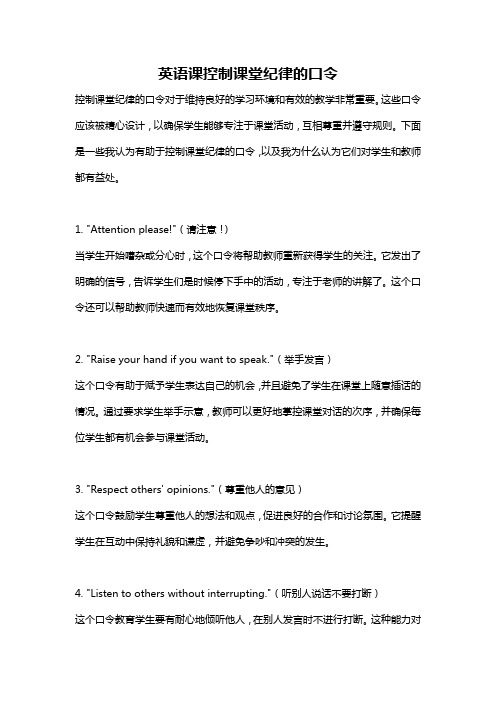 英语课控制课堂纪律的口令

控制课堂纪律的口令对于维持良好的学习环境和有效的教学非常重要。这些口令应该被精心设计，以确保学生能够专注于课堂活动，互相尊重并遵守规则。下面是一些我认为有助于控制课堂纪律的口令，以及我为什么认为它们对学生和教师都有益处。

1. "Attention please!"（请注意！）
当学生开始嘈杂或分心时，这个口令将帮助教师重新获得学生的关注。它发出了明确的信号，告诉学生们是时候停下手中的活动，专注于老师的讲解了。这个口令还可以帮助教师快速而有效地恢复课堂秩序。

2. "Raise your hand if you want to speak."（举手发言）
这个口令有助于赋予学生表达自己的机会，并且避免了学生在课堂上随意插话的情况。通过要求学生举手示意，教师可以更好地掌控课堂对话的次序，并确保每位学生都有机会参与课堂活动。

3. "Respect others' opinions."（尊重他人的意见）
这个口令鼓励学生尊重他人的想法和观点，促进良好的合作和讨论氛围。它提醒学生在互动中保持礼貌和谦虚，并避免争吵和冲突的发生。

4. "Listen to others without interrupting."（听别人说话不要打断）
这个口令教育学生要有耐心地倾听他人，在别人发言时不进行打断。这种能力对